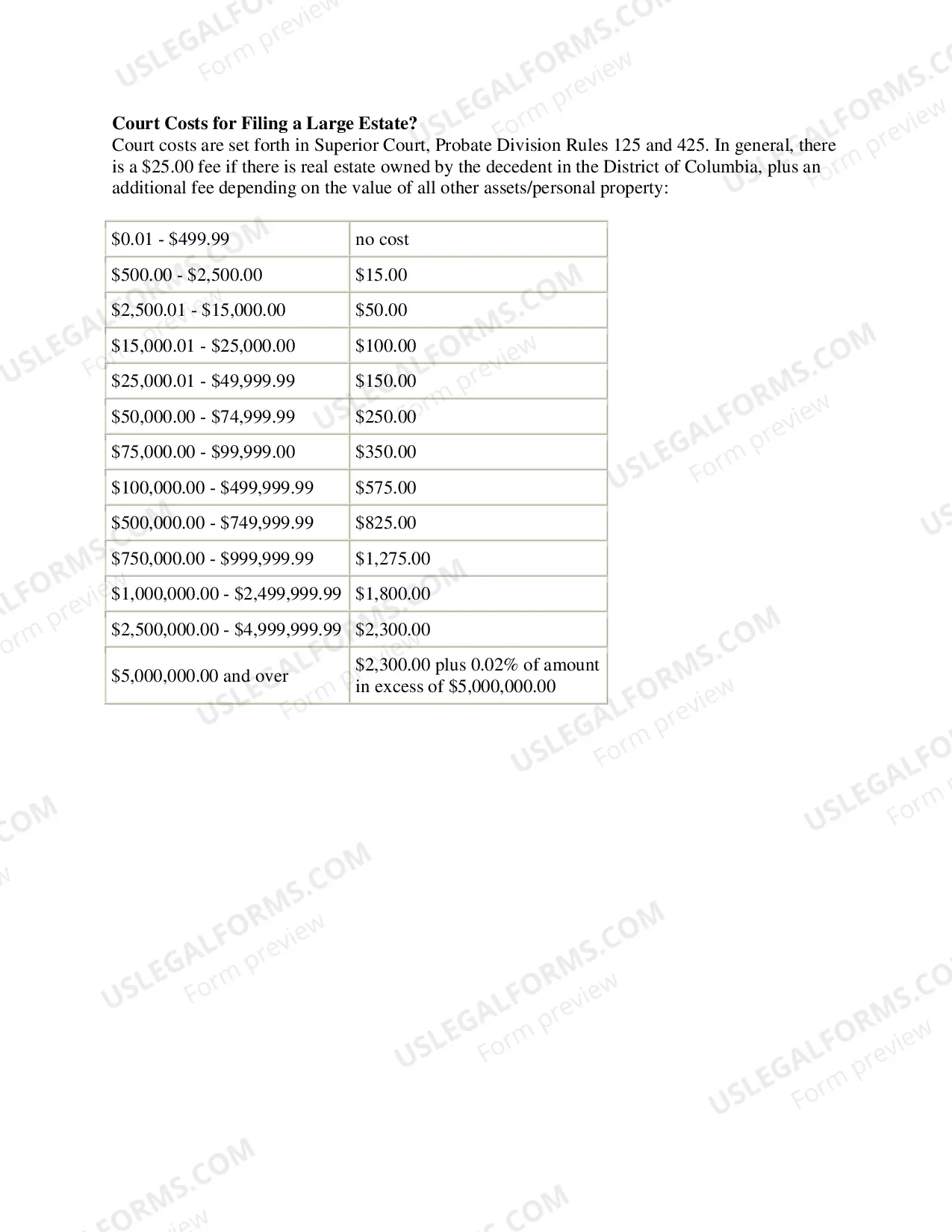 Court Costs for Filing a Large Estate?
Court costs are set forth in Superior Court, Probate Division Rules 125 and 425. In general, there is a $25.00 fee if there is real estate owned by the decedent in the District of Columbia, plus an additional fee depending on the value of all other assets/personal property:

| $0.01 - $499.99 | no cost |
|---|---|
| $500.00 - $2,500.00 | $15.00 |
| $2,500.01 - $15,000.00 | $50.00 |
| $15,000.01 - $25,000.00 | $100.00 |
| $25,000.01 - $49,999.99 | $150.00 |
| $50,000.00 - $74,999.99 | $250.00 |
| $75,000.00 - $99,999.00 | $350.00 |
| $100,000.00 - $499,999.99 | $575.00 |
| $500,000.00 - $749,999.99 | $825.00 |
| $750,000.00 - $999,999.99 | $1,275.00 |
| $1,000,000.00 - $2,499,999.99 | $1,800.00 |
| $2,500,000.00 - $4,999,999.99 | $2,300.00 |
| $5,000,000.00 and over | $2,300.00 plus 0.02% of amount in excess of $5,000,000.00 |

USLEGALFORMS.COM
Form preview